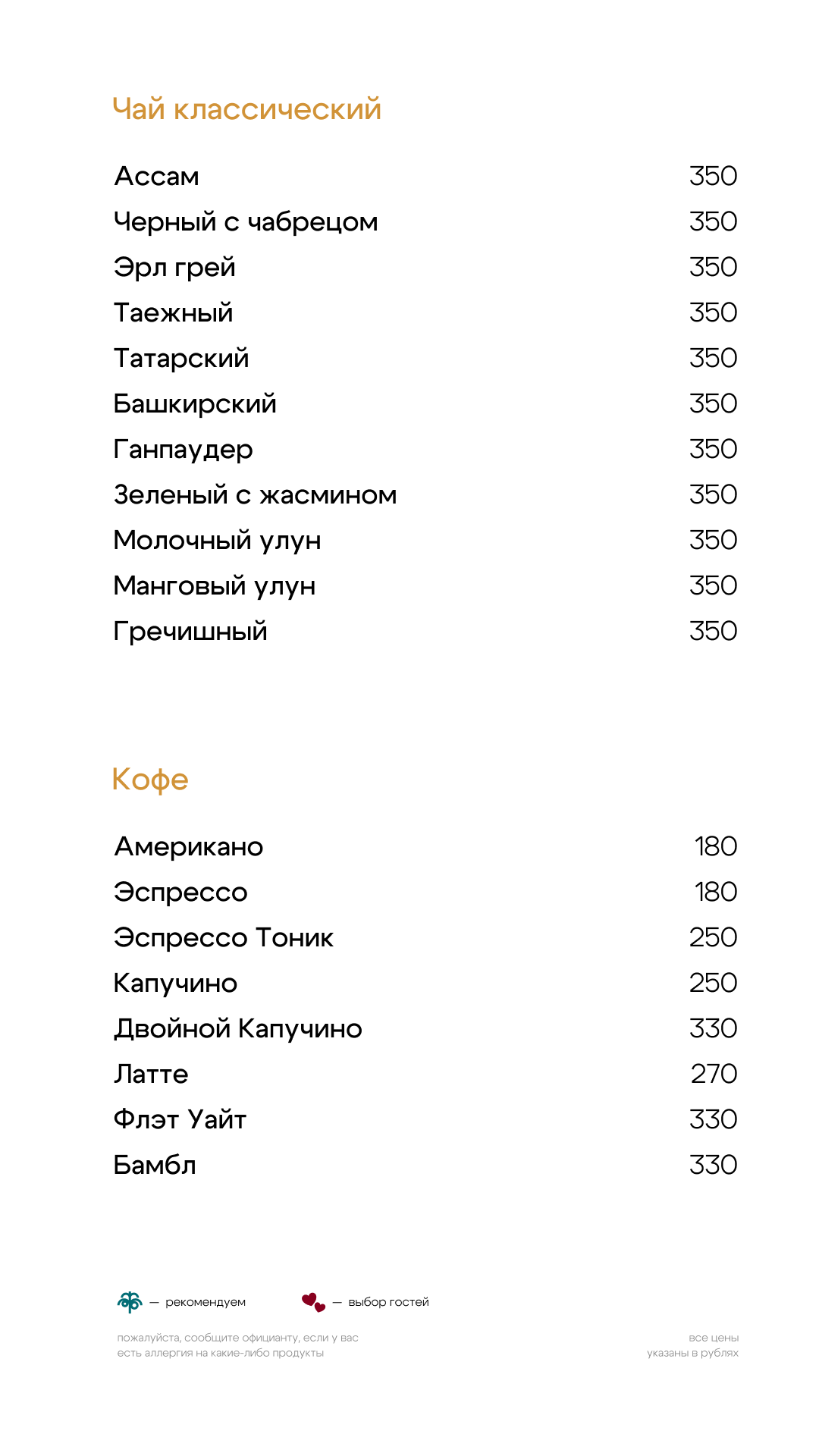 Чай классический

Ассам 350
Черный с чабрецом 350
Эрл грей 350
Таежный 350
Татарский 350
Башкирский 350
Ганпаудер 350
Зеленый с жасмином 350
Молочный улун 350
Манговый улун 350
Гречишный 350

Кофе

Американо 180
Эспрессо 180
Эспрессо Тоник 250
Капучино 250
Двойной Капучино 330
Латте 270
Флэт Уайт 330
Бамбл 330

— рекомендуем — выбор гостей

пожалуйста, сообщите официанту, если у вас есть аллергия на какие-либо продукты

все цены указаны в рублях